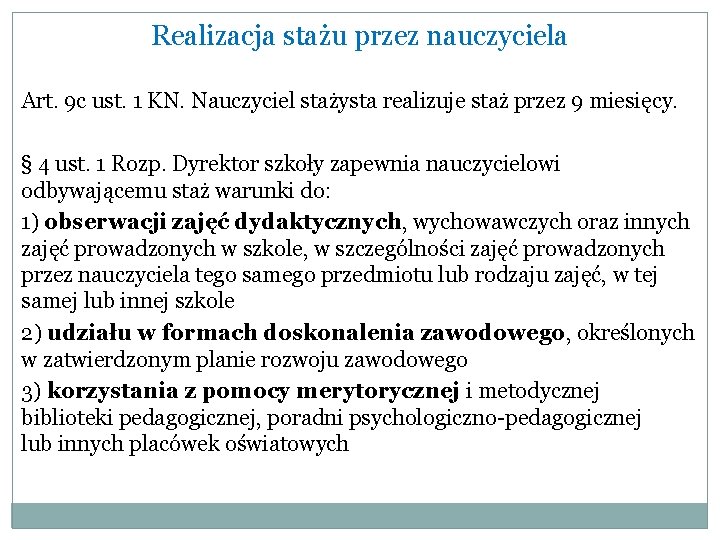 Realizacja stażu przez nauczyciela

Art. 9c ust. 1 KN. Nauczyciel stażysta realizuje staż przez 9 miesięcy.

§ 4 ust. 1 Rozp. Dyrektor szkoły zapewnia nauczycielowi odbywającemu staż warunki do:

1) obserwacji zajęć dydaktycznych, wychowawczych oraz innych zajęć prowadzonych w szkole, w szczególności zajęć prowadzonych przez nauczyciela tego samego przedmiotu lub rodzaju zajęć, w tej samej lub innej szkole

2) udziału w formach doskonalenia zawodowego, określonych w zatwierdzonym planie rozwoju zawodowego

3) korzystania z pomocy merytorycznej i metodycznej biblioteki pedagogicznej, poradni psychologiczno-pedagogicznej lub innych placówek oświatowych